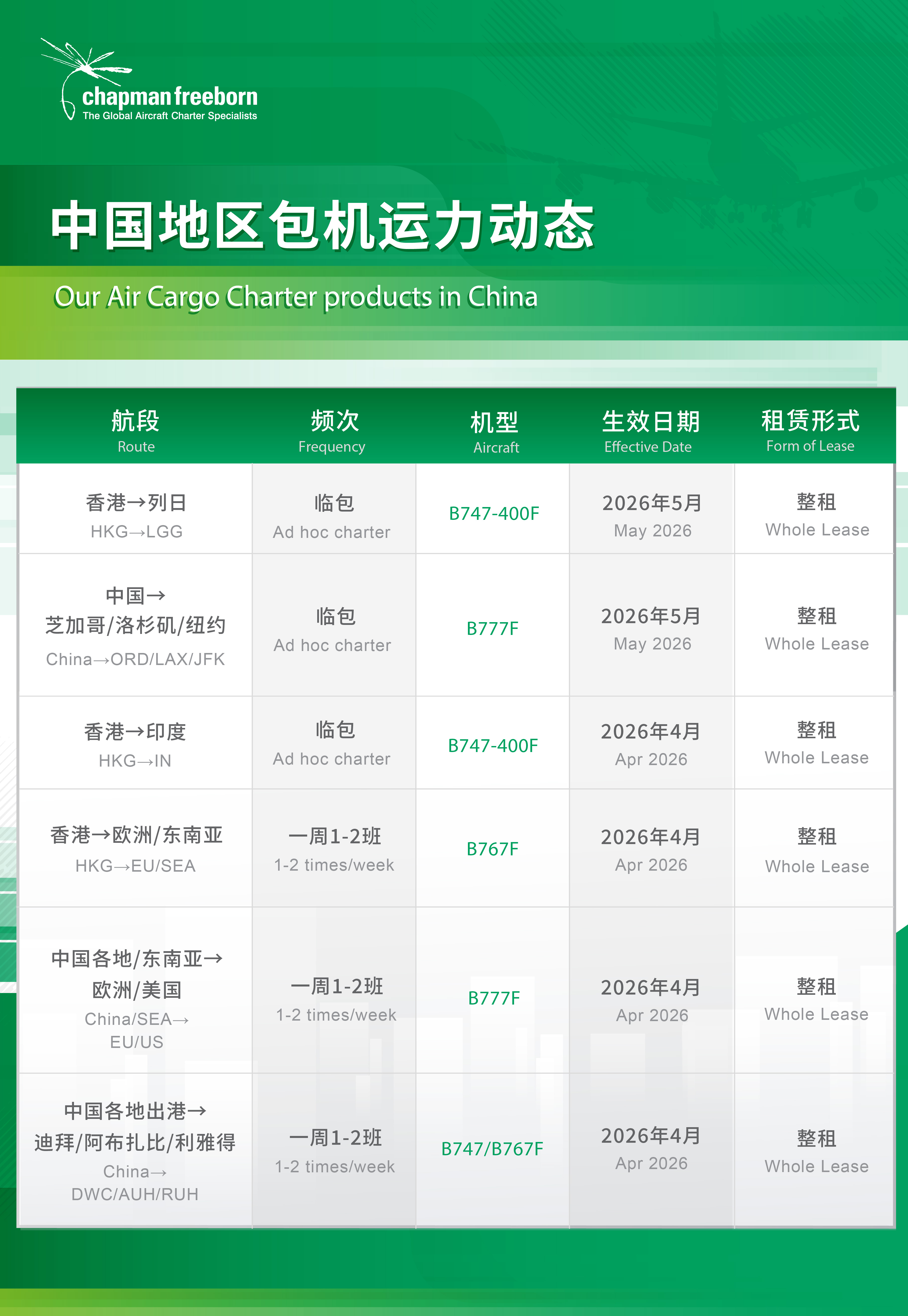 chapman freeborn
The Global Aircraft Charter Specialists

中国地区包机运力动态

Our Air Cargo Charter products in China

| 航段 Route | 频次 Frequency | 机型 Aircraft | 生效日期 Effective Date | 租赁形式 Form of Lease |
|---|---|---|---|---|
| 香港→列日 HKG→LGG | 临包 Ad hoc charter | B747-400F | 2026年5月 May 2026 | 整租 Whole Lease |
| 中国→芝加哥/洛杉矶/纽约 China→ORD/LAX/JFK | 临包 Ad hoc charter | B777F | 2026年5月 May 2026 | 整租 Whole Lease |
| 香港→印度 HKG→IN | 临包 Ad hoc charter | B747-400F | 2026年4月 Apr 2026 | 整租 Whole Lease |
| 香港→欧洲/东南亚 HKG→EU/SEA | 一周1-2班 1-2 times/week | B767F | 2026年4月 Apr 2026 | 整租 Whole Lease |
| 中国各地/东南亚→欧洲/美国 China/SEA→EU/US | 一周1-2班 1-2 times/week | B777F | 2026年4月 Apr 2026 | 整租 Whole Lease |
| 中国各地出港→迪拜/阿布扎比/利雅得 China→DWC/AUH/RUH | 一周1-2班 1-2 times/week | B747/B767F | 2026年4月 Apr 2026 | 整租 Whole Lease |